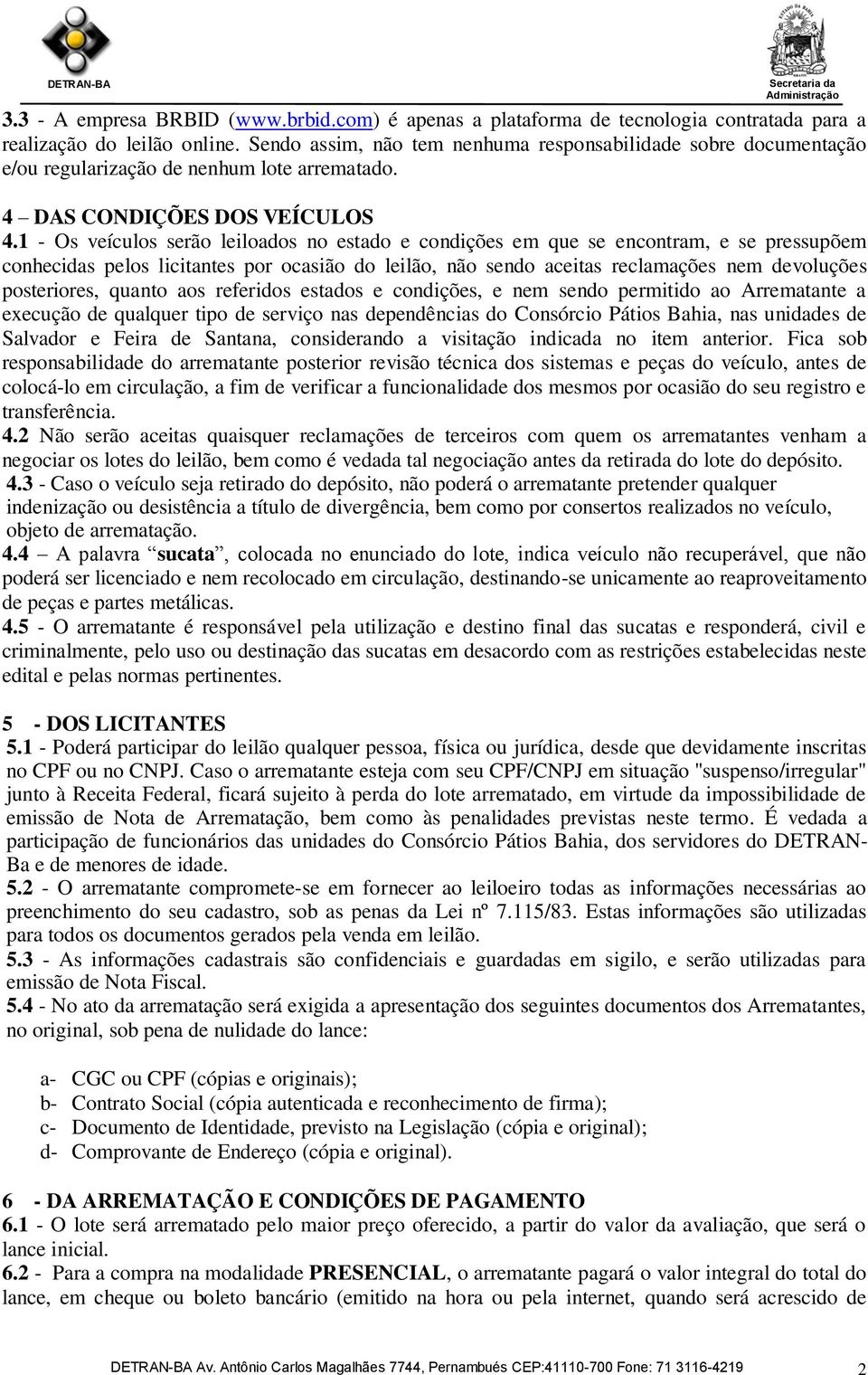 DETRAN-BA

Secretaria da Administração

3.3 - A empresa BRBID (www.brbid.com) é apenas a plataforma de tecnologia contratada para a realização do leilão online. Sendo assim, não tem nenhuma responsabilidade sobre documentação e/ou regularização de nenhum lote arrematado.

4 – DAS CONDIÇÕES DOS VEÍCULOS

4.1 - Os veículos serão leiloados no estado e condições em que se encontram, e se pressupõem conhecidas pelos licitantes por ocasião do leilão, não sendo aceitas reclamações nem devoluções posteriores, quanto aos referidos estados e condições, e nem sendo permitido ao Arrematante a execução de qualquer tipo de serviço nas dependências do Consórcio Pátios Bahia, nas unidades de Salvador e Feira de Santana, considerando a visitação indicada no item anterior. Fica sob responsabilidade do arrematante posterior revisão técnica dos sistemas e peças do veículo, antes de colocá-lo em circulação, a fim de verificar a funcionalidade dos mesmos por ocasião do seu registro e transferência.

4.2 Não serão aceitas quaisquer reclamações de terceiros com quem os arrematantes venham a negociar os lotes do leilão, bem como é vedada tal negociação antes da retirada do lote do depósito.

4.3 - Caso o veículo seja retirado do depósito, não poderá o arrematante pretender qualquer indenização ou desistência a título de divergência, bem como por consertos realizados no veículo, objeto de arrematação.

4.4 – A palavra “sucata”, colocada no enunciado do lote, indica veículo não recuperável, que não poderá ser licenciado e nem recolocado em circulação, destinando-se unicamente ao reaproveitamento de peças e partes metálicas.

4.5 - O arrematante é responsável pela utilização e destino final das sucatas e responderá, civil e criminalmente, pelo uso ou destinação das sucatas em desacordo com as restrições estabelecidas neste edital e pelas normas pertinentes.

5 - DOS LICITANTES

5.1 - Poderá participar do leilão qualquer pessoa, física ou jurídica, desde que devidamente inscritas no CPF ou no CNPJ. Caso o arrematante esteja com seu CPF/CNPJ em situação "suspenso/irregular" junto à Receita Federal, ficará sujeito à perda do lote arrematado, em virtude da impossibilidade de emissão de Nota de Arrematação, bem como às penalidades previstas neste termo. É vedada a participação de funcionários das unidades do Consórcio Pátios Bahia, dos servidores do DETRAN-Ba e de menores de idade.

5.2 - O arrematante compromete-se em fornecer ao leiloeiro todas as informações necessárias ao preenchimento do seu cadastro, sob as penas da Lei nº 7.115/83. Estas informações são utilizadas para todos os documentos gerados pela venda em leilão.

5.3 - As informações cadastrais são confidenciais e guardadas em sigilo, e serão utilizadas para emissão de Nota Fiscal.

5.4 - No ato da arrematação será exigida a apresentação dos seguintes documentos dos Arrematantes, no original, sob pena de nulidade do lance:

a- CGC ou CPF (cópias e originais);
b- Contrato Social (cópia autenticada e reconhecimento de firma);
c- Documento de Identidade, previsto na Legislação (cópia e original);
d- Comprovante de Endereço (cópia e original).

6 - DA ARREMATAÇÃO E CONDIÇÕES DE PAGAMENTO

6.1 - O lote será arrematado pelo maior preço oferecido, a partir do valor da avaliação, que será o lance inicial.

6.2 - Para a compra na modalidade PRESENCIAL, o arrematante pagará o valor integral do total do lance, em cheque ou boleto bancário (emitido na hora ou pela internet, quando será acrescido de

DETRAN-BA Av. Antônio Carlos Magalhães 7744, Pernambués CEP:41110-700 Fone: 71 3116-4219 2